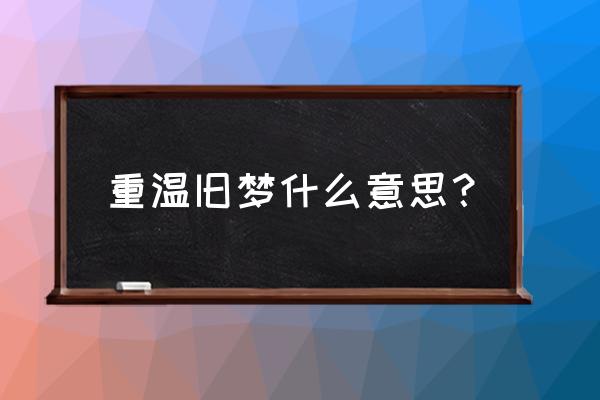 重温旧梦什么意思？